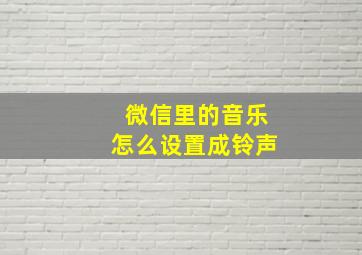 微信里的音乐
怎么设置成铃声